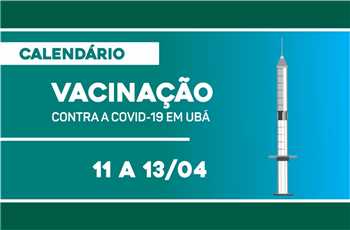 CALENDÁRIO

VACINAÇÃO

CONTRA A COVID-19 EM UBÁ

11 A 13/04